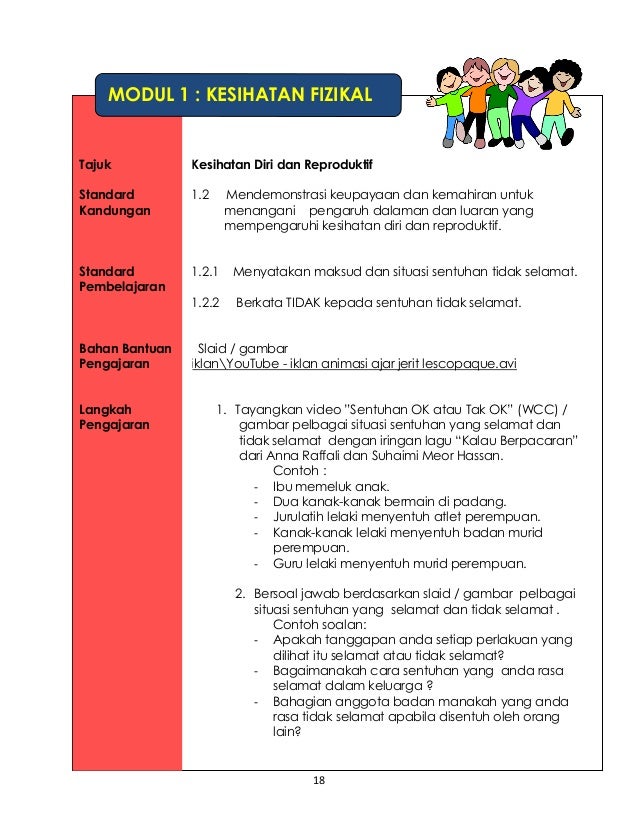 MODUL 1 : KESIHATAN FIZIKAL

Tajuk
Kesihatan Diri dan Reproduktif

Standard Kandungan
1.2 Mendemonstrasi keupayaan dan kemahiran untuk menangani pengaruh dalaman dan luaran yang mempengaruhi kesihatan diri dan reproduktif.

Standard Pembelajaran
1.2.1 Menyatakan maksud dan situasi sentuhan tidak selamat.

1.2.2 Berkata TIDAK kepada sentuhan tidak selamat.

Bahan Bantuan Pengajaran
Slaid / gambar
iklan\YouTube - iklan animasi ajar jerit lescopaque.avi

Langkah Pengajaran
1. Tayangkan video "Sentuhan OK atau Tak OK" (WCC) / gambar pelbagai situasi sentuhan yang selamat dan tidak selamat dengan iringan lagu "Kalau Berpacaran" dari Anna Raffali dan Suhaimi Meor Hassan.
Contoh :
- Ibu memeluk anak.
- Dua kanak-kanak bermain di padang.
- Jurulatih lelaki menyentuh atlet perempuan.
- Kanak-kanak lelaki menyentuh badan murid perempuan.
- Guru lelaki menyentuh murid perempuan.

2. Bersoal jawab berdasarkan slaid / gambar pelbagai situasi sentuhan yang selamat dan tidak selamat .
Contoh soalan:
- Apakah tanggapan anda setiap perlakuan yang dilihat itu selamat atau tidak selamat?
- Bagaimanakah cara sentuhan yang anda rasa selamat dalam keluarga ?
- Bahagian anggota badan manakah yang anda rasa tidak selamat apabila disentuh oleh orang lain?

18